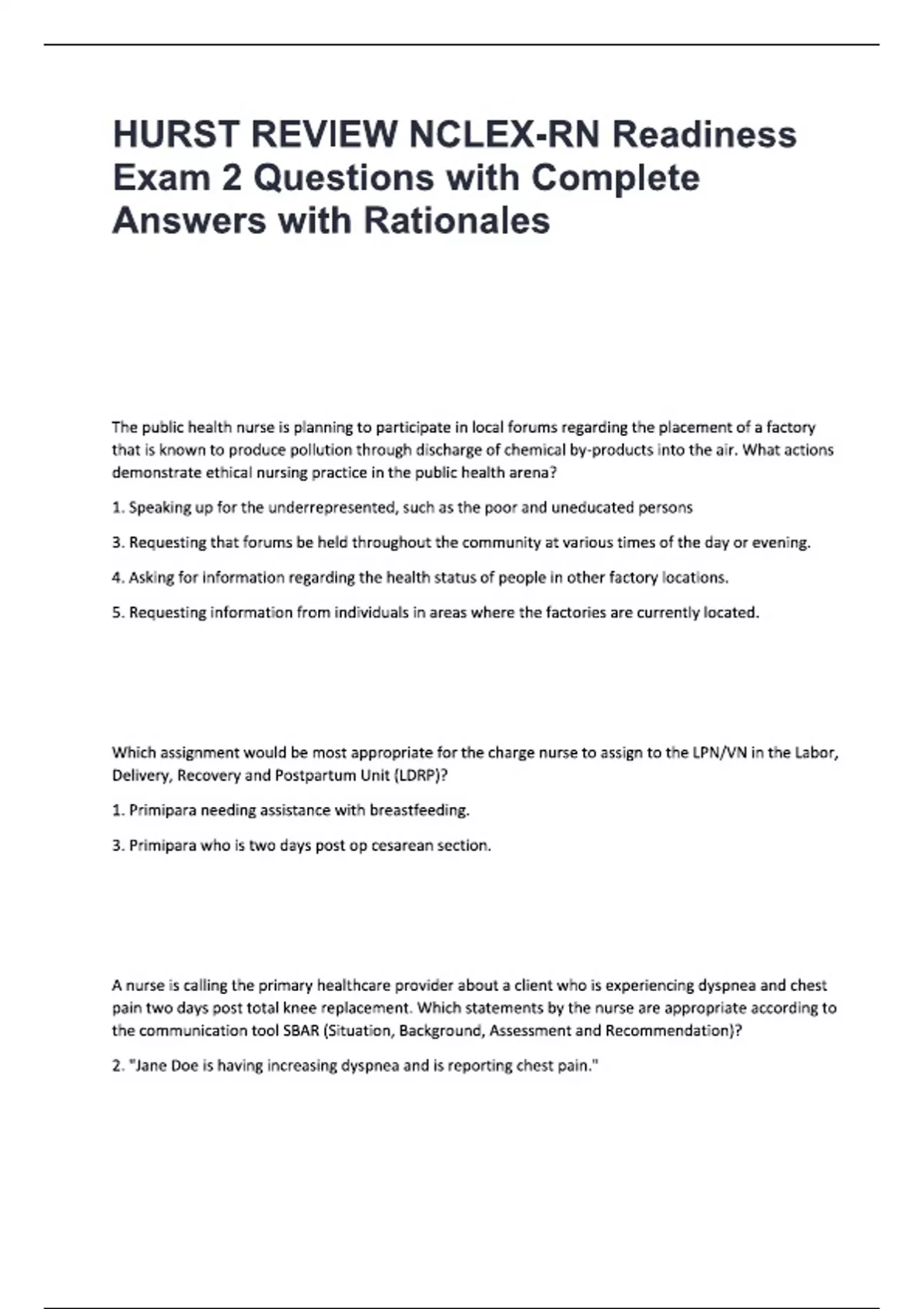 HURST REVIEW NCLEX-RN Readiness Exam 2 Questions with Complete Answers with Rationales

The public health nurse is planning to participate in local forums regarding the placement of a factory that is known to produce pollution through discharge of chemical by-products into the air. What actions demonstrate ethical nursing practice in the public health arena?

1. Speaking up for the underrepresented, such as the poor and uneducated persons

3. Requesting that forums be held throughout the community at various times of the day or evening.

4. Asking for information regarding the health status of people in other factory locations.

5. Requesting information from individuals in areas where the factories are currently located.

Which assignment would be most appropriate for the charge nurse to assign to the LPN/VN in the Labor, Delivery, Recovery and Postpartum Unit (LDRP)?

1. Primipara needing assistance with breastfeeding.

3. Primipara who is two days post op cesarean section.

A nurse is calling the primary healthcare provider about a client who is experiencing dyspnea and chest pain two days post total knee replacement. Which statements by the nurse are appropriate according to the communication tool SBAR (Situation, Background, Assessment and Recommendation)?

2. "Jane Doe is having increasing dyspnea and is reporting chest pain."